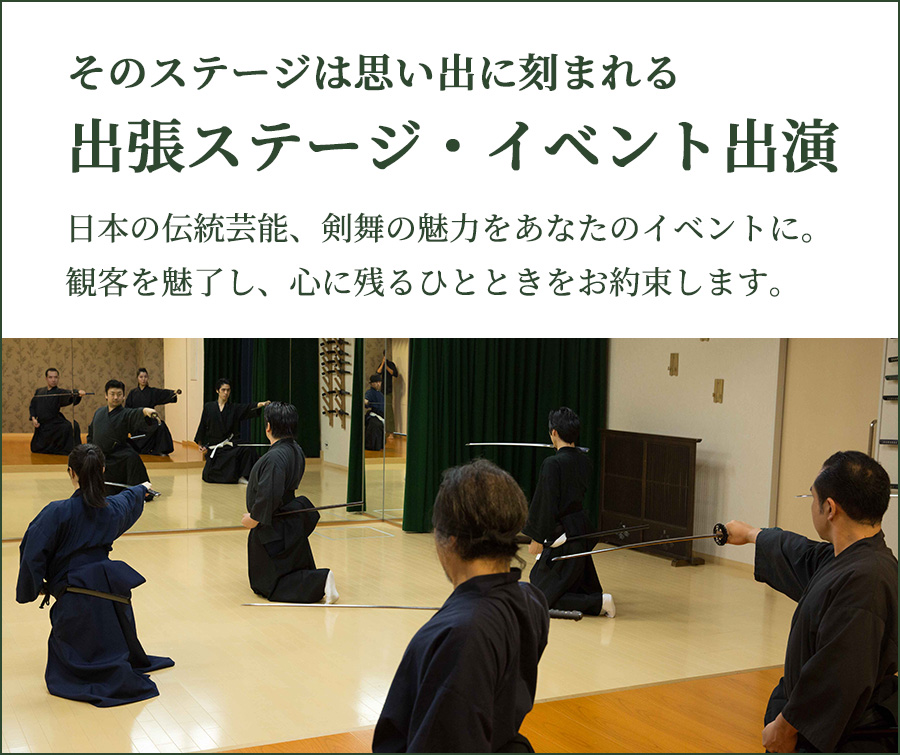 そのステージは思い出に刻まれる

出張ステージ・イベント出演

日本の伝統芸能、剣舞の魅力をあなたのイベントに。
観客を魅了し、心に残るひとときをお約束します。